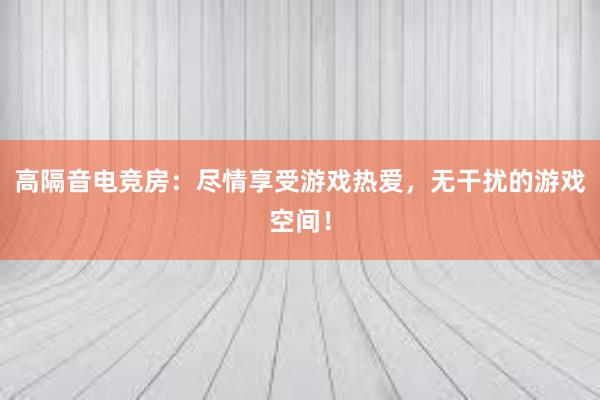 高隔音电竞房：尽情享受游戏热爱，无干扰的游戏空间！